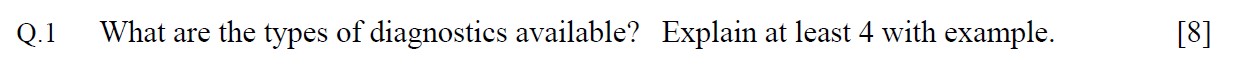 Q.1 What are the types of diagnostics available? Explain at least 4 with example. [8]